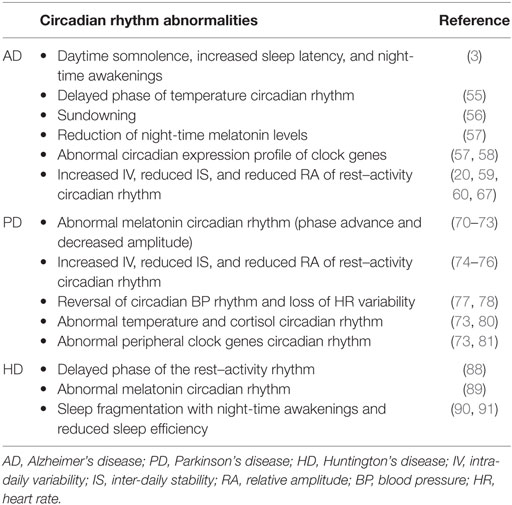 | | Circadian rhythm abnormalities | Reference |
|---|---|---|
| AD | • Daytime somnolence, increased sleep latency, and night-time awakenings | (3) |
| | • Delayed phase of temperature circadian rhythm | (55) |
| | • Sundowning | (56) |
| | • Reduction of night-time melatonin levels | (57) |
| | • Abnormal circadian expression profile of clock genes | (57, 58) |
| | • Increased IV, reduced IS, and reduced RA of rest–activity circadian rhythm | (20, 59, 60, 67) |
| PD | • Abnormal melatonin circadian rhythm (phase advance and decreased amplitude) | (70–73) |
| | • Increased IV, reduced IS, and reduced RA of rest–activity circadian rhythm | (74–76) |
| | • Reversal of circadian BP rhythm and loss of HR variability | (77, 78) |
| | • Abnormal temperature and cortisol circadian rhythm | (73, 80) |
| | • Abnormal peripheral clock genes circadian rhythm | (73, 81) |
| HD | • Delayed phase of the rest–activity rhythm | (88) |
| | • Abnormal melatonin circadian rhythm | (89) |
| | • Sleep fragmentation with night-time awakenings and reduced sleep efficiency | (90, 91) |

AD, Alzheimer's disease; PD, Parkinson's disease; HD, Huntington's disease; IV, intra-daily variability; IS, inter-daily stability; RA, relative amplitude; BP, blood pressure; HR, heart rate.